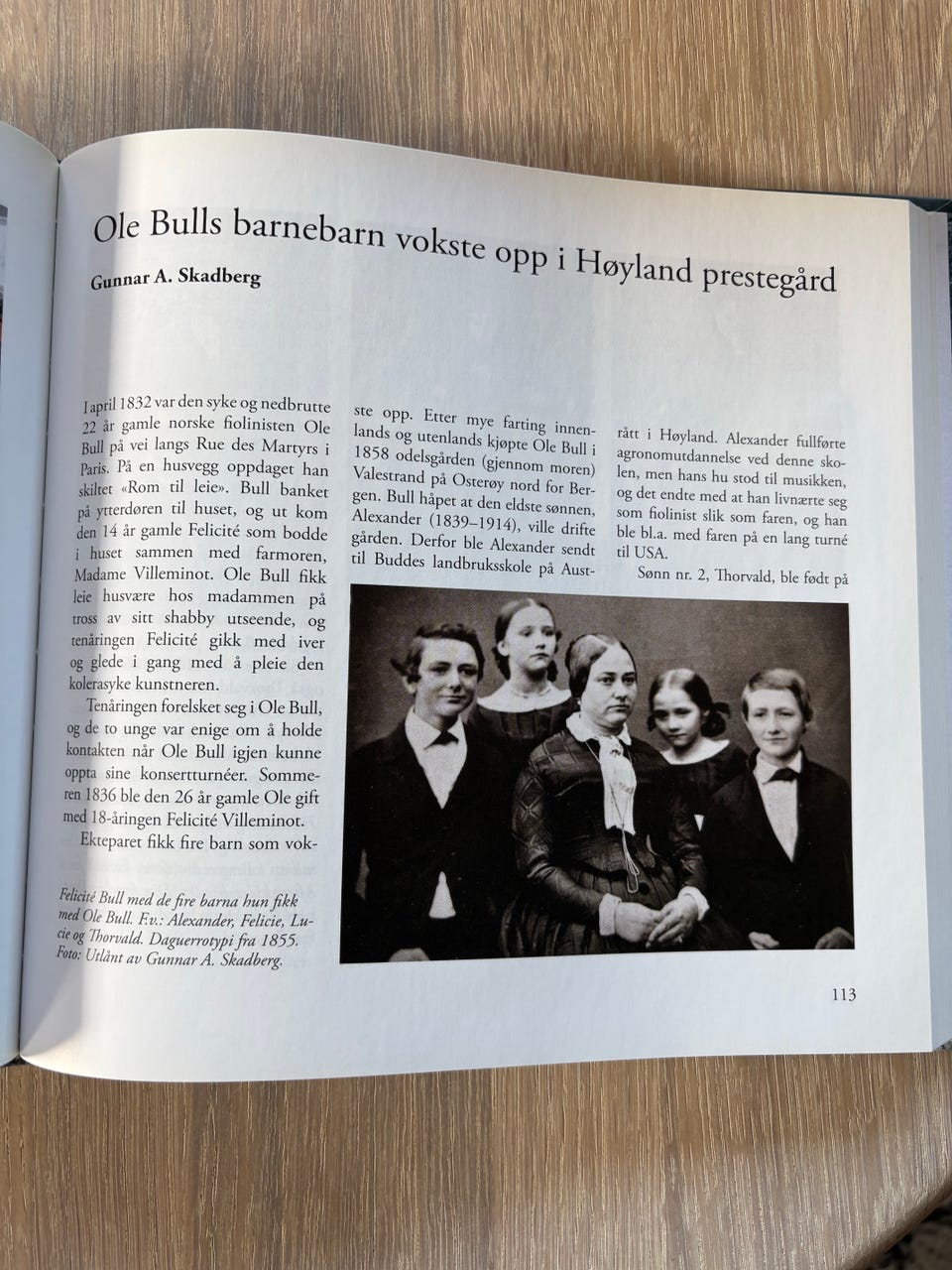 Ole Bulls barnebarn vokste opp i Høyland prestegård

Gunnar A. Skadberg

I april 1832 var den syke og nedbrutte 22 år gamle norske fiolinisten Ole Bull på vei langs Rue des Martyrs i Paris. På en husvegg oppdaget han skiltet «Rom til leie». Bull banket på ytterdøren til huset, og ut kom den 14 år gamle Felicité som bodde i huset sammen med farmoren, Madame Villeminot. Ole Bull fikk leie husvære hos madammen på tross av sitt shabby utseende, og tenåringen Felicité gikk med iver og glede i gang med å pleie den kolerasyke kunstneren.

Tenåringen forelsket seg i Ole Bull, og de to unge var enige om å holde kontakten når Ole Bull igjen kunne oppta sine konsertturnéer. Sommeren 1836 ble den 26 år gamle Ole gift med 18-åringen Felicité Villeminot.

Ekteparet fikk fire barn som vokste opp. Etter mye farting innenlands og utenlands kjøpte Ole Bull i 1858 odelsgården (gjennom moren) Valestrand på Osterøy nord for Bergen. Bull håpet at den eldste sønnen, Alexander (1839–1914), ville drifte gården. Derfor ble Alexander sendt til Buddes landbruksskole på Austrått i Høyland. Alexander fullførte agronomutdannelse ved denne skolen, men hans hu stod til musikken, og det endte med at han livnærte seg som fiolinist slik som faren, og han ble bl.a. med faren på en lang turné til USA.

Sønn nr. 2, Thorvald, ble født på

Felicité Bull med de fire barna hun fikk med Ole Bull. F.v.: Alexander, Felicie, Lucie og Thorvald. Daguerrotypi fra 1855. Foto: Utlånt av Gunnar A. Skadberg.

113